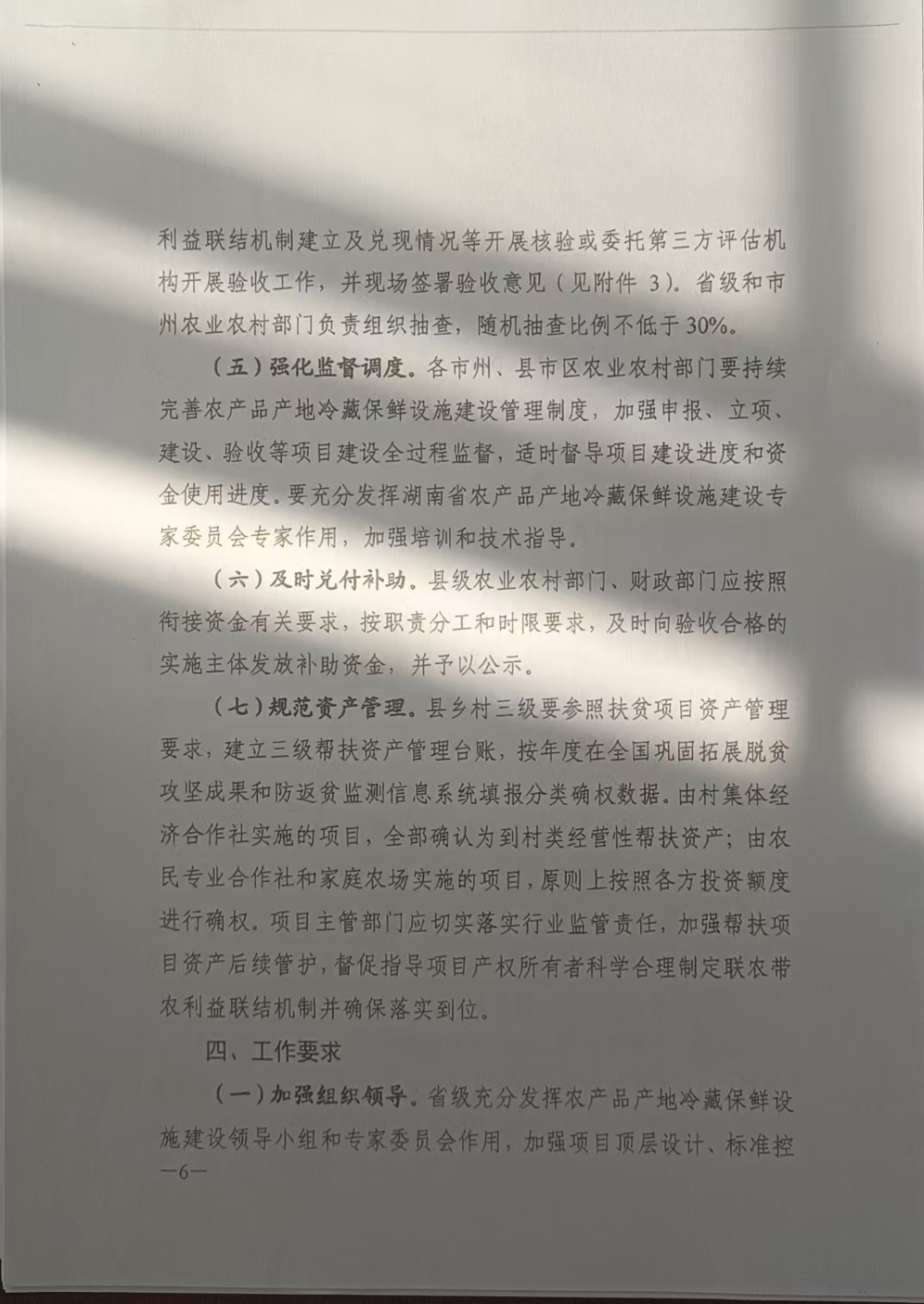 利益联结机制建立及兑现情况等开展核验或委托第三方评估机构开展验收工作，并现场签署验收意见（见附件3）。省级和市州农业农村部门负责组织抽查，随机抽查比例不低于30%。

（五）强化监督调度。各市州、县市区农业农村部门要持续完善农产品产地冷藏保鲜设施建设管理制度，加强申报、立项、建设、验收等项目建设全过程监督，适时督导项目建设进度和资金使用进度。要充分发挥湖南省农产品产地冷藏保鲜设施建设专家委员会专家作用，加强培训和技术指导。

（六）及时兑付补助。县级农业农村部门、财政部门应按照衔接资金有关要求，按职责分工和时限要求，及时向验收合格的实施主体发放补助资金，并予以公示。

（七）规范资产管理。县乡村三级要参照扶贫项目资产管理要求，建立三级帮扶资产管理台账，按年度在全国巩固拓展脱贫攻坚成果和防返贫监测信息系统填报分类确权数据。由村集体经济合作社实施的项目，全部确认为到村类经营性帮扶资产；由农民专业合作社和家庭农场实施的项目，原则上按照各方投资额度进行确权。项目主管部门应切实落实行业监管责任，加强帮扶项目资产后续管护，督促指导项目产权所有者科学合理制定联农带农利益联结机制并确保落实到位。

四、工作要求

（一）加强组织领导。省级充分发挥农产品产地冷藏保鲜设施建设领导小组和专家委员会作用，加强项目顶层设计、标准控

—6—